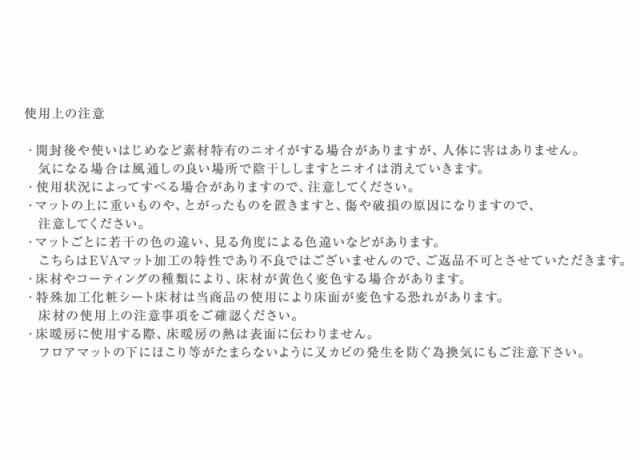 使用上の注意

・開封後や使いはじめなど素材特有のニオイがする場合がありますが、人体に害はありません。
気になる場合は風通しの良い場所で陰干ししますとニオイは消えていきます。
・使用状況によってすべる場合がありますので、注意してください。
・マットの上に重いものや、とがったものを置きますと、傷や破損の原因になりますので、
注意してください。
・マットごとに若干の色の違い、見る角度による色違いなどがあります。
こちらはEVAマット加工の特性であり不良ではございませんので、ご返品不可とさせていただきます。
・床材やコーティングの種類により、床材が黄色く変色する場合があります。
・特殊加工化粧シート床材は当商品の使用により床面が変色する恐れがあります。
床材の使用上の注意事項をご確認ください。
・床暖房に使用する際、床暖房の熱は表面に伝わりません。
フロアマットの下にほこり等がたまらないように又カビの発生を防ぐ為換気にもご注意下さい。